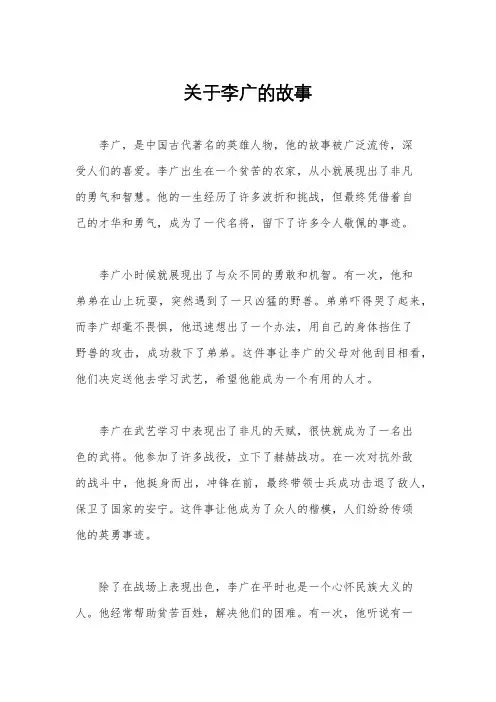 关于李广的故事

李广，是中国古代著名的英雄人物，他的故事被广泛流传，深受人们的喜爱。李广出生在一个贫苦的农家，从小就展现出了非凡的勇气和智慧。他的一生经历了许多波折和挑战，但最终凭借着自己的才华和勇气，成为了一代名将，留下了许多令人敬佩的事迹。

李广小时候就展现出了与众不同的勇敢和机智。有一次，他和弟弟在山上玩耍，突然遇到了一只凶猛的野兽。弟弟吓得哭了起来，而李广却毫不畏惧，他迅速想出了一个办法，用自己的身体挡住了野兽的攻击，成功救下了弟弟。这件事让李广的父母对他刮目相看，他们决定送他去学习武艺，希望他能成为一个有用的人才。

李广在武艺学习中表现出了非凡的天赋，很快就成为了一名出色的武将。他参加了许多战役，立下了赫赫战功。在一次对抗外敌的战斗中，他挺身而出，冲锋在前，最终带领士兵成功击退了敌人，保卫了国家的安宁。这件事让他成为了众人的楷模，人们纷纷传颂他的英勇事迹。

除了在战场上表现出色，李广在平时也是一个心怀民族大义的人。他经常帮助贫苦百姓，解决他们的困难。有一次，他听说有一